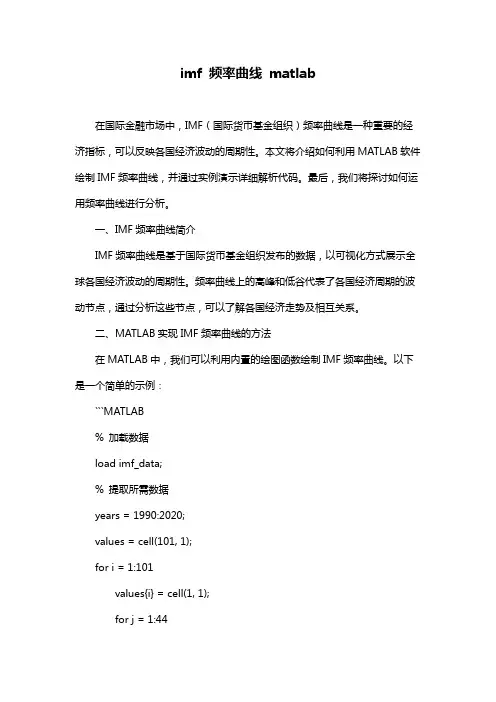 imf 频率曲线 matlab

在国际金融市场中，IMF（国际货币基金组织）频率曲线是一种重要的经济指标，可以反映各国经济波动的周期性。本文将介绍如何利用 MATLAB 软件绘制 IMF 频率曲线，并通过实例演示详细解析代码。最后，我们将探讨如何运用频率曲线进行分析。

一、IMF 频率曲线简介

IMF 频率曲线是基于国际货币基金组织发布的数据，以可视化方式展示全球各国经济波动的周期性。频率曲线上的高峰和低谷代表了各国经济周期的波动节点，通过分析这些节点，可以了解各国经济走势及相互关系。

二、MATLAB 实现 IMF 频率曲线的方法

在 MATLAB 中，我们可以利用内置的绘图函数绘制 IMF 频率曲线。以下是一个简单的示例：

```MATLAB

% 加载数据

load imf_data;

% 提取所需数据

years = 1990:2020;

values = cell(101, 1);

for i = 1:101

values{i} = cell(1, 1);

for j = 1:44